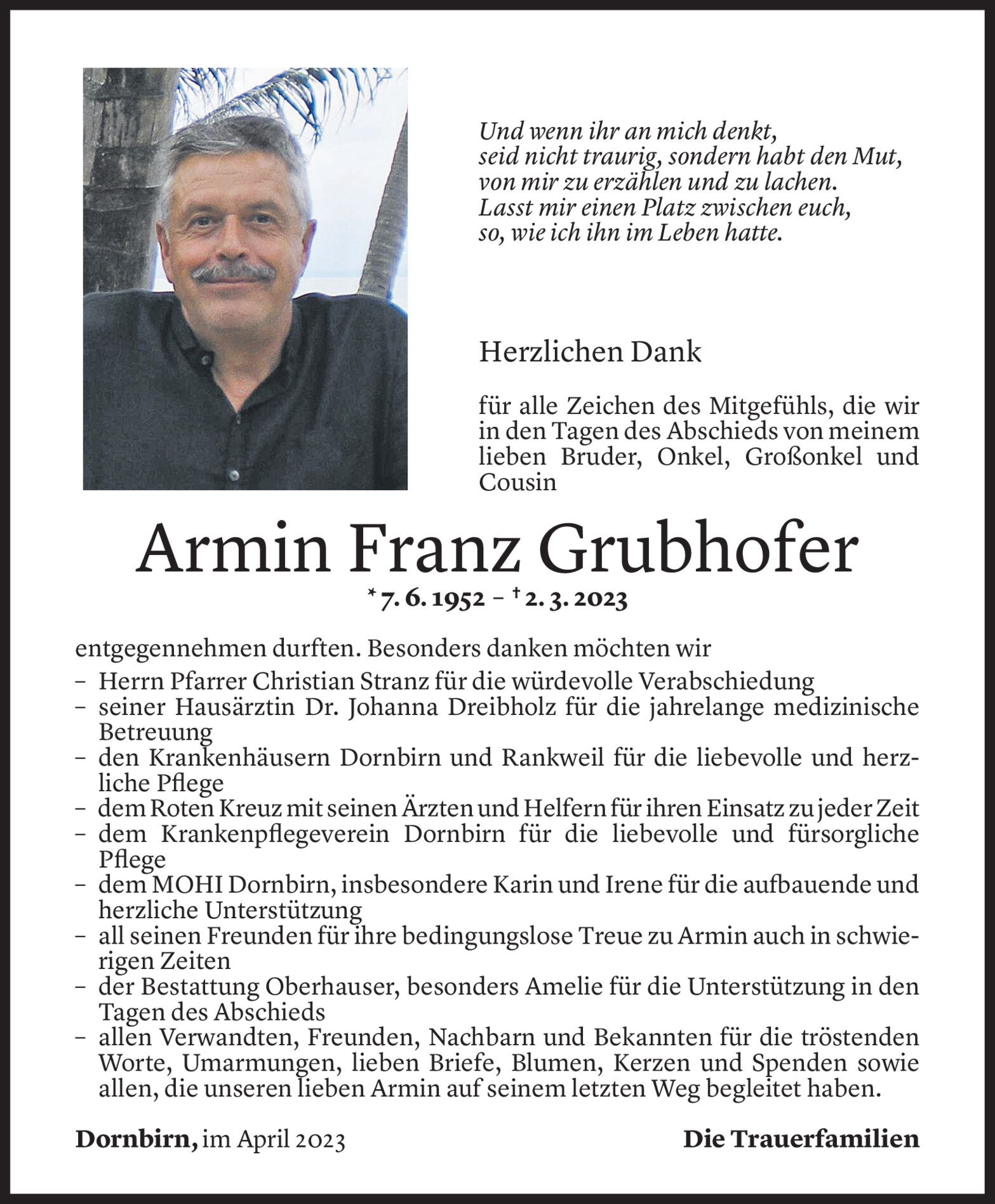 Und wenn ihr an mich denkt,
seid nicht traurig, sondern habt den Mut,
von mir zu erzählen und zu lachen.
Lasst mir einen Platz zwischen euch,
so, wie ich ihn im Leben hatte.

Herzlichen Dank

für alle Zeichen des Mitgefühls, die wir in den Tagen des Abschieds von meinem lieben Bruder, Onkel, Großonkel und Cousin

Armin Franz Grubhofer

* 7. 6. 1952 – † 2. 3. 2023

entgegennehmen durften. Besonders danken möchten wir
– Herrn Pfarrer Christian Stranz für die würdevolle Verabschiedung
– seiner Hausärztin Dr. Johanna Dreibholz für die jahrelange medizinische Betreuung
– den Krankenhäusern Dornbirn und Rankweil für die liebevolle und herzliche Pflege
– dem Roten Kreuz mit seinen Ärzten und Helfern für ihren Einsatz zu jeder Zeit
– dem Krankenpflegeverein Dornbirn für die liebevolle und fürsorgliche Pflege
– dem MOHI Dornbirn, insbesondere Karin und Irene für die aufbauende und herzliche Unterstützung
– all seinen Freunden für ihre bedingungslose Treue zu Armin auch in schwierigen Zeiten
– der Bestattung Oberhauser, besonders Amelie für die Unterstützung in den Tagen des Abschieds
– allen Verwandten, Freunden, Nachbarn und Bekannten für die tröstenden Worte, Umarmungen, lieben Briefe, Blumen, Kerzen und Spenden sowie allen, die unseren lieben Armin auf seinem letzten Weg begleitet haben.

Dornbirn, im April 2023

Die Trauerfamilien